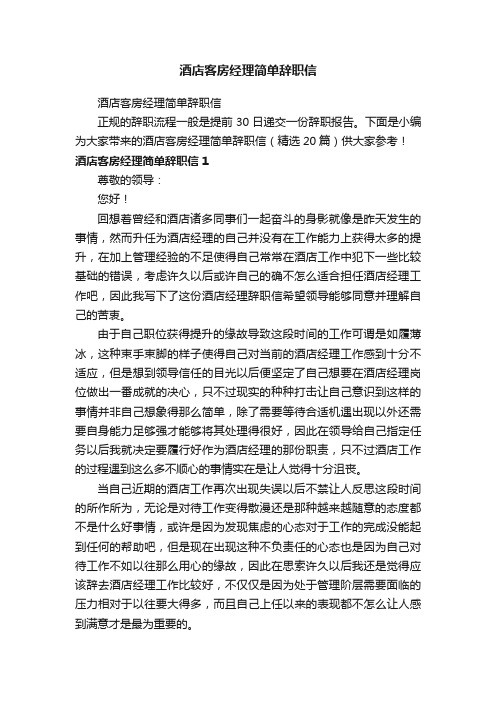 酒店客房经理简单辞职信

酒店客房经理简单辞职信

正规的辞职流程一般是提前 30 日递交一份辞职报告。下面是小编为大家带来的酒店客房经理简单辞职信（精选 20 篇）供大家参考！

酒店客房经理简单辞职信 1

尊敬的领导：

您好！

回想着曾经和酒店诸多同事们一起奋斗的身影就像是昨天发生的事情，然而升任为酒店经理的自己并没有在工作能力上获得太多的提升，在加上管理经验的不足使得自己常常在酒店工作中犯下一些比较基础的错误，考虑许久以后或许自己的确不怎么适合担任酒店经理工作吧，因此我写下了这份酒店经理辞职信希望领导能够同意并理解自己的苦衷。

由于自己职位获得提升的缘故导致这段时间的工作可谓是如履薄冰，这种束手束脚的样子使得自己对当前的酒店经理工作感到十分不适应，但是想到领导信任的目光以后便坚定了自己想要在酒店经理岗位做出一番成就的决心，只不过现实的种种打击让自己意识到这样的事情并非自己想象得那么简单，除了需要等待合适机遇出现以外还需要自身能力足够强才能够将其处理得很好，因此在领导给自己指定任务以后我就决定要履行好作为酒店经理的那份职责，只不过酒店工作的过程遇到这么多不顺心的事情实在是让人觉得十分沮丧。

当自己近期的酒店工作再次出现失误以后不禁让人反思这段时间的所作所为，无论是对待工作变得散漫还是那种越来越随意的态度都不是什么好事情，或许是因为发现焦虑的心态对于工作的完成没能起到任何的帮助吧，但是现在出现这种不负责任的心态也是因为自己对待工作不如以往那么用心的缘故，因此在思索许久以后我还是觉得应该辞去酒店经理工作比较好，不仅仅是因为处于管理阶层需要面临的压力相对于以往要大得多，而且自己上任以来的表现都不怎么让人感到满意才是最为重要的。